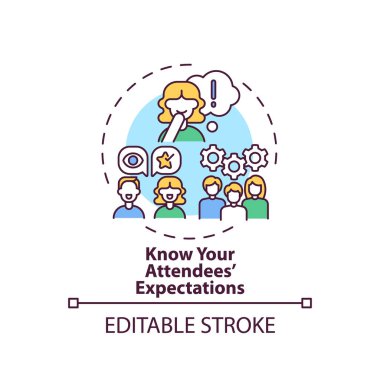 !

Know Your Attendees' Expectations

EDITABLE STROKE